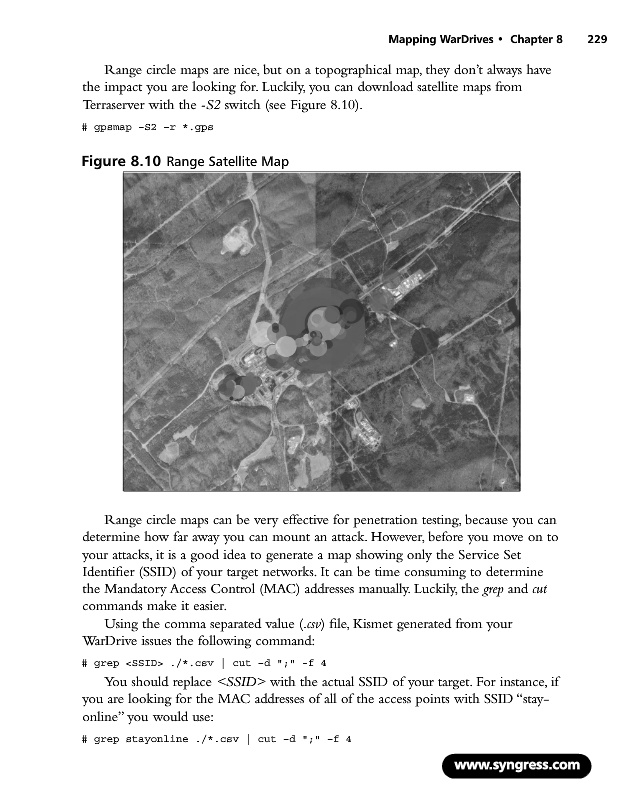 Mapping WarDrives • Chapter 8 229

Range circle maps are nice, but on a topographical map, they don't always have the impact you are looking for. Luckily, you can download satellite maps from Terraserver with the -S2 switch (see Figure 8.10).

# gpsmap -S2 -r *.gps

Figure 8.10 Range Satellite Map

Range circle maps can be very effective for penetration testing, because you can determine how far away you can mount an attack. However, before you move on to your attacks, it is a good idea to generate a map showing only the Service Set Identifier (SSID) of your target networks. It can be time consuming to determine the Mandatory Access Control (MAC) addresses manually. Luckily, the grep and cut commands make it easier.

Using the comma separated value (.csv) file, Kismet generated from your WarDrive issues the following command:

# grep <SSID> ./*.csv | cut -d ";" -f 4

You should replace <SSID> with the actual SSID of your target. For instance, if you are looking for the MAC addresses of all of the access points with SSID "stayonline" you would use:

# grep stayonline ./*.csv | cut -d ";" -f 4

www.syngress.com